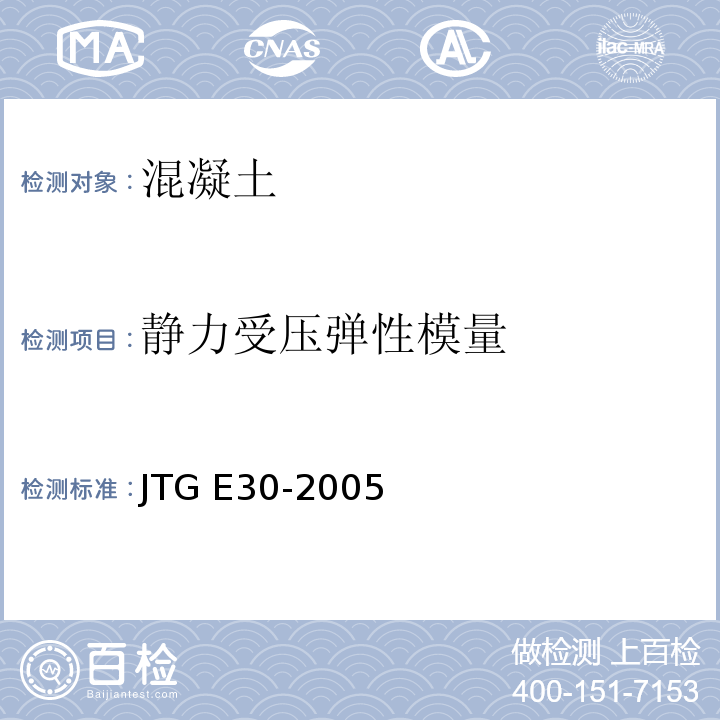 MA CNAS AL ilac-MRA

检测对象：混凝土

检测项目：静力受压弹性模量

检测标准：JTG E30-2005

百检
Baijiantest.com

做检测 上百检
400-151-7153